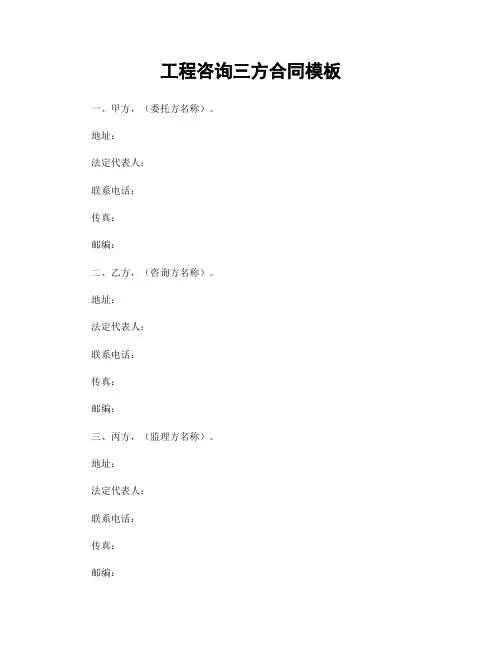 工程咨询三方合同模板

一、甲方，（委托方名称）。

地址：

法定代表人：

联系电话：

传真：

邮编：

二、乙方，（咨询方名称）。

地址：

法定代表人：

联系电话：

传真：

邮编：

三、丙方，（监理方名称）。

地址：

法定代表人：

联系电话：

传真：

邮编：